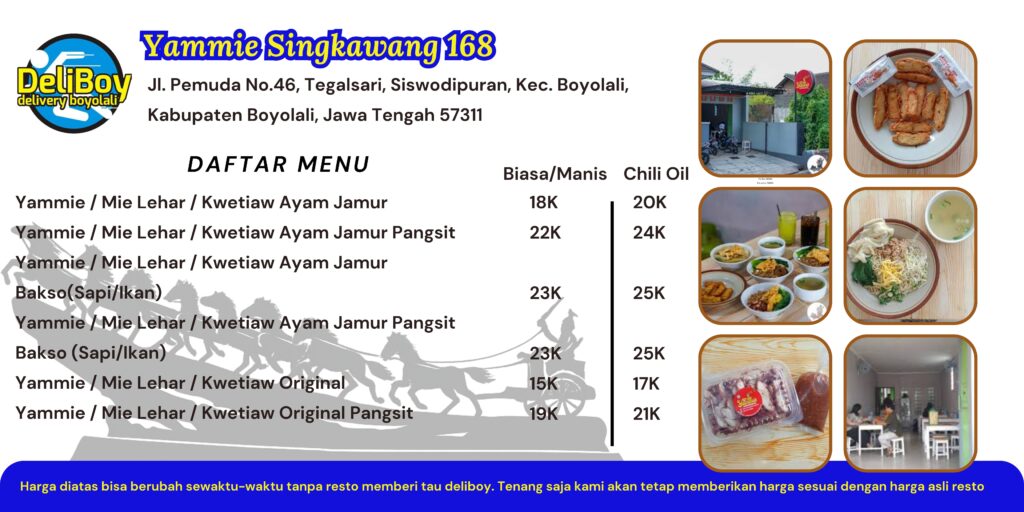 DeliBoy
delivery boyolali

Yammie Singkawang 168

Jl. Pemuda No.46, Tegalsari, Siswodipuran, Kec. Boyolali, Kabupaten Boyolali, Jawa Tengah 57311

DAFTAR MENU

| | Biasa/Manis | Chili Oil |
|---|---|---|
| Yammie / Mie Lehar / Kwetiaw Ayam Jamur | 18K | 20K |
| Yammie / Mie Lehar / Kwetiaw Ayam Jamur Pangsit | 22K | 24K |
| Yammie / Mie Lehar / Kwetiaw Ayam Jamur Bakso(Sapi/Ikan) | 23K | 25K |
| Yammie / Mie Lehar / Kwetiaw Ayam Jamur Pangsit Bakso (Sapi/Ikan) | 23K | 25K |
| Yammie / Mie Lehar / Kwetiaw Original | 15K | 17K |
| Yammie / Mie Lehar / Kwetiaw Original Pangsit | 19K | 21K |

Harga diatas bisa berubah sewaktu-waktu tanpa resto memberi tau deliboy. Tenang saja kami akan tetap memberikan harga sesuai dengan harga asli resto